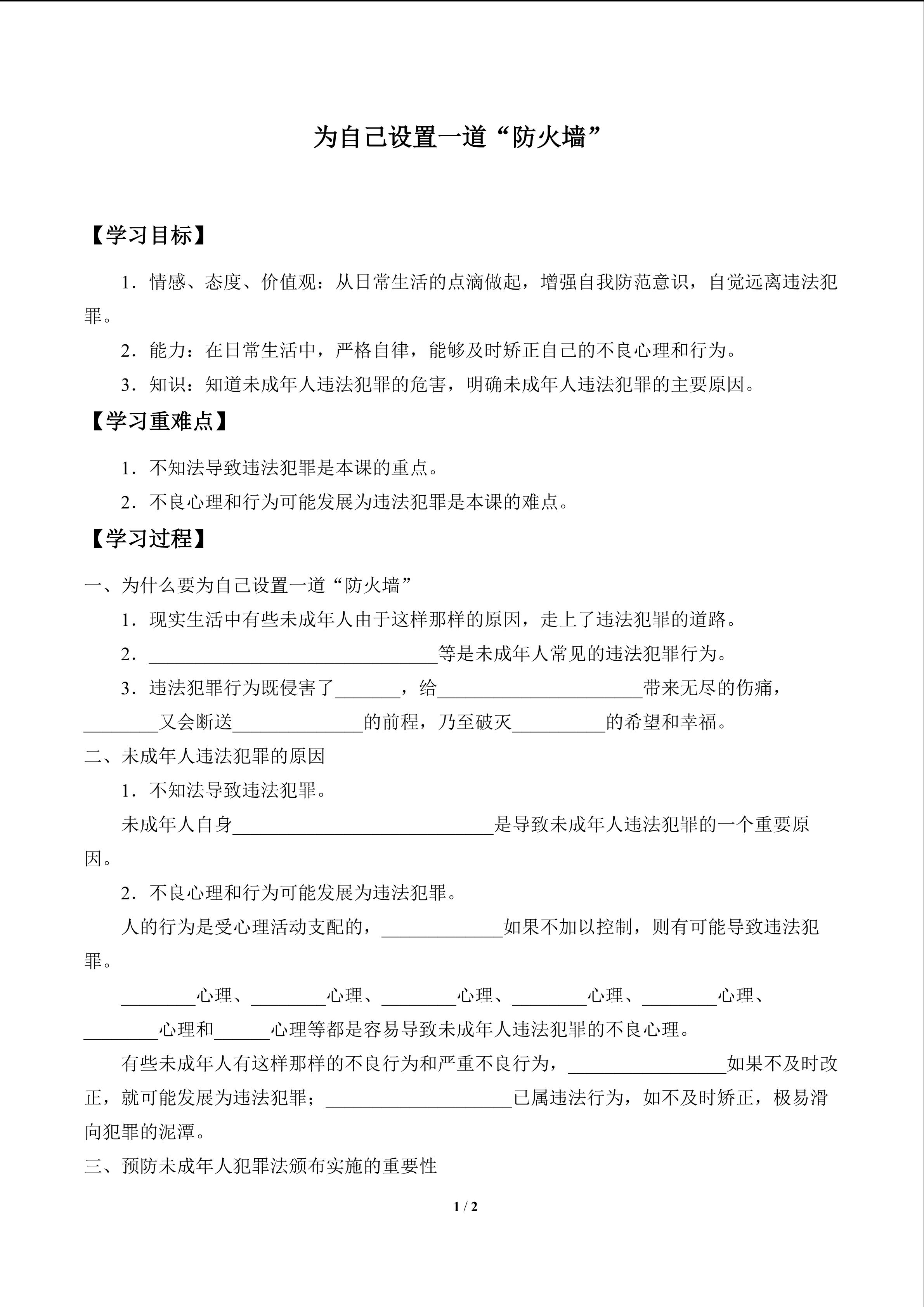 为自己设置一道“防火墙”

【学习目标】

1．情感、态度、价值观：从日常生活的点滴做起，增强自我防范意识，自觉远离违法犯罪。

2．能力：在日常生活中，严格自律，能够及时矫正自己的不良心理和行为。

3．知识：知道未成年人违法犯罪的危害，明确未成年人违法犯罪的主要原因。

【学习重难点】

1．不知法导致违法犯罪是本课的重点。

2．不良心理和行为可能发展为违法犯罪是本课的难点。

【学习过程】

一、为什么要为自己设置一道“防火墙”

1．现实生活中有些未成年人由于这样那样的原因，走上了违法犯罪的道路。

2．____等是未成年人常见的违法犯罪行为。

3．违法犯罪行为既侵害了____，给____带来无尽的伤痛，____又会断送____的前程，乃至破灭____的希望和幸福。

二、未成年人违法犯罪的原因

1．不知法导致违法犯罪。

未成年人自身____是导致未成年人违法犯罪的一个重要原因。

2．不良心理和行为可能发展为违法犯罪。

人的行为是受心理活动支配的，____如果不加以控制，则有可能导致违法犯罪。

____心理、____心理、____心理、____心理、____心理、____心理和____心理等都是容易导致未成年人违法犯罪的不良心理。

有些未成年人有这样那样的不良行为和严重不良行为，____如果不及时改正，就可能发展为违法犯罪；____已属违法行为，如不及时矫正，极易滑向犯罪的泥潭。

三、预防未成年人犯罪法颁布实施的重要性

1 / 2